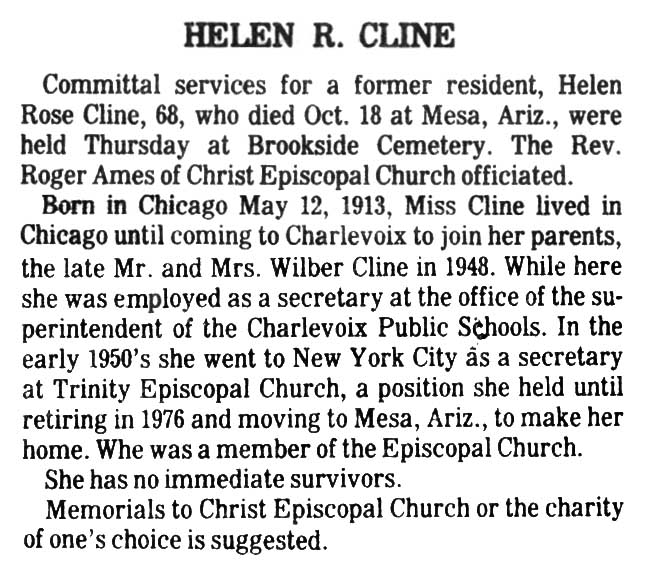 HELEN R. CLINE

Committal services for a former resident, Helen Rose Cline, 68, who died Oct. 18 at Mesa, Ariz., were held Thursday at Brookside Cemetery. The Rev. Roger Ames of Christ Episcopal Church officiated.

Born in Chicago May 12, 1913, Miss Cline lived in Chicago until coming to Charlevoix to join her parents, the late Mr. and Mrs. Wilber Cline in 1948. While here she was employed as a secretary at the office of the superintendent of the Charlevoix Public Schools. In the early 1950's she went to New York City as a secretary at Trinity Episcopal Church, a position she held until retiring in 1976 and moving to Mesa, Ariz., to make her home. Whe was a member of the Episcopal Church.

She has no immediate survivors.

Memorials to Christ Episcopal Church or the charity of one's choice is suggested.